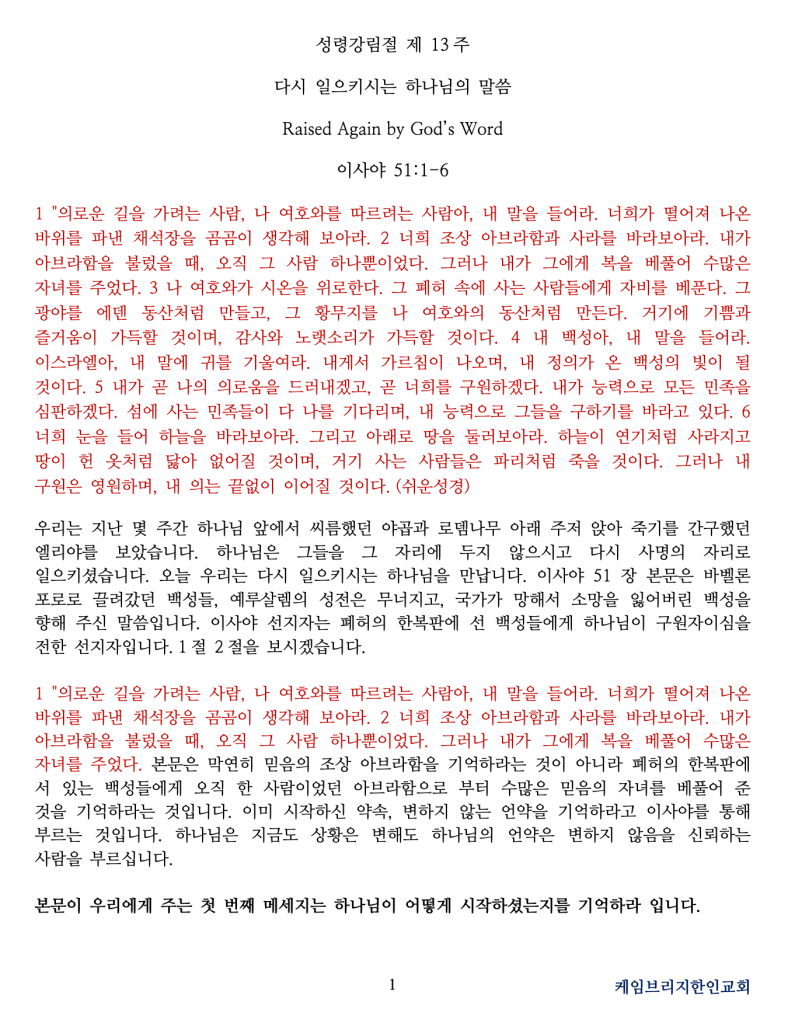 성령강림절 제 13주

다시 일으키시는 하나님의 말씀

Raised Again by God's Word

이사야 51:1-6

1 "의로운 길을 가려는 사람, 나 여호와를 따르려는 사람아, 내 말을 들어라. 너희가 떨어져 나온 바위를 파낸 채석장을 곰곰이 생각해 보아라. 2 너희 조상 아브라함과 사라를 바라보아라. 내가 아브라함을 불렀을 때, 오직 그 사람 하나뿐이었다. 그러나 내가 그에게 복을 베풀어 수많은 자녀를 주었다. 3 나 여호와가 시온을 위로한다. 그 폐허 속에 사는 사람들에게 자비를 베푼다. 그 광야를 에덴 동산처럼 만들고, 그 황무지를 나 여호와의 동산처럼 만든다. 거기에 기쁨과 즐거움이 가득할 것이며, 감사와 노랫소리가 가득할 것이다. 4 내 백성아, 내 말을 들어라. 이스라엘아, 내 말에 귀를 기울여라. 내게서 가르침이 나오며, 내 정의가 온 백성의 빛이 될 것이다. 5 내가 곧 나의 의로움을 드러내겠고, 곧 너희를 구원하겠다. 내가 능력으로 모든 민족을 심판하겠다. 섬에 사는 민족들이 다 나를 기다리며, 내 능력으로 그들을 구하기를 바라고 있다. 6 너희 눈을 들어 하늘을 바라보아라. 그리고 아래로 땅을 둘러보아라. 하늘이 연기처럼 사라지고 땅이 헌 옷처럼 닳아 없어질 것이며, 거기 사는 사람들은 파리처럼 죽을 것이다. 그러나 내 구원은 영원하며, 내 의는 끝없이 이어질 것이다. (쉬운성경)

우리는 지난 몇 주간 하나님 앞에서 씨름했던 야곱과 로뎀나무 아래 주저 앉아 죽기를 간구했던 엘리야를 보았습니다. 하나님은 그들을 그 자리에 두지 않으시고 다시 사명의 자리로 일으키셨습니다. 오늘 우리는 다시 일으키시는 하나님을 만납니다. 이사야 51 장 본문은 바벨론 포로로 끌려갔던 백성들, 예루살렘의 성전은 무너지고, 국가가 망해서 소망을 잃어버린 백성을 향해 주신 말씀입니다. 이사야 선지자는 폐허의 한복판에 선 백성들에게 하나님이 구원자이심을 전한 선지자입니다. 1 절 2 절을 보시겠습니다.

1 "의로운 길을 가려는 사람, 나 여호와를 따르려는 사람아, 내 말을 들어라. 너희가 떨어져 나온 바위를 파낸 채석장을 곰곰이 생각해 보아라. 2 너희 조상 아브라함과 사라를 바라보아라. 내가 아브라함을 불렀을 때, 오직 그 사람 하나뿐이었다. 그러나 내가 그에게 복을 베풀어 수많은 자녀를 주었다. 본문은 막연히 믿음의 조상 아브라함을 기억하라는 것이 아니라 폐허의 한복판에 서 있는 백성들에게 오직 한 사람이었던 아브라함으로 부터 수많은 믿음의 자녀를 베풀어 준 것을 기억하라는 것입니다. 이미 시작하신 약속, 변하지 않는 언약을 기억하라고 이사야를 통해 부르는 것입니다. 하나님은 지금도 상황은 변해도 하나님의 언약은 변하지 않음을 신뢰하는 사람을 부르십니다.

본문이 우리에게 주는 첫 번째 메세지는 하나님이 어떻게 시작하셨는지를 기억하라 입니다.

1

케임브리지한인교회